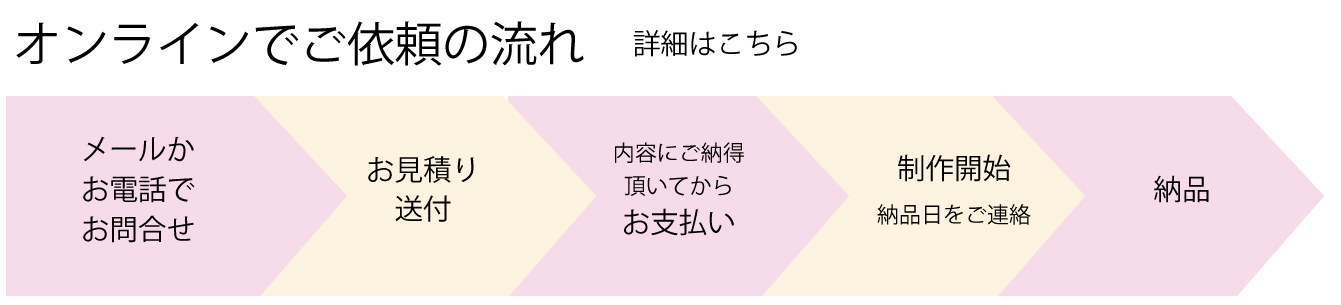 オンラインでご依頼の流れ　詳細はこちら

メールか
お電話で
お問合せ

お見積り
送付

内容にご納得
頂いてから
お支払い

制作開始
納品日をご連絡

納品